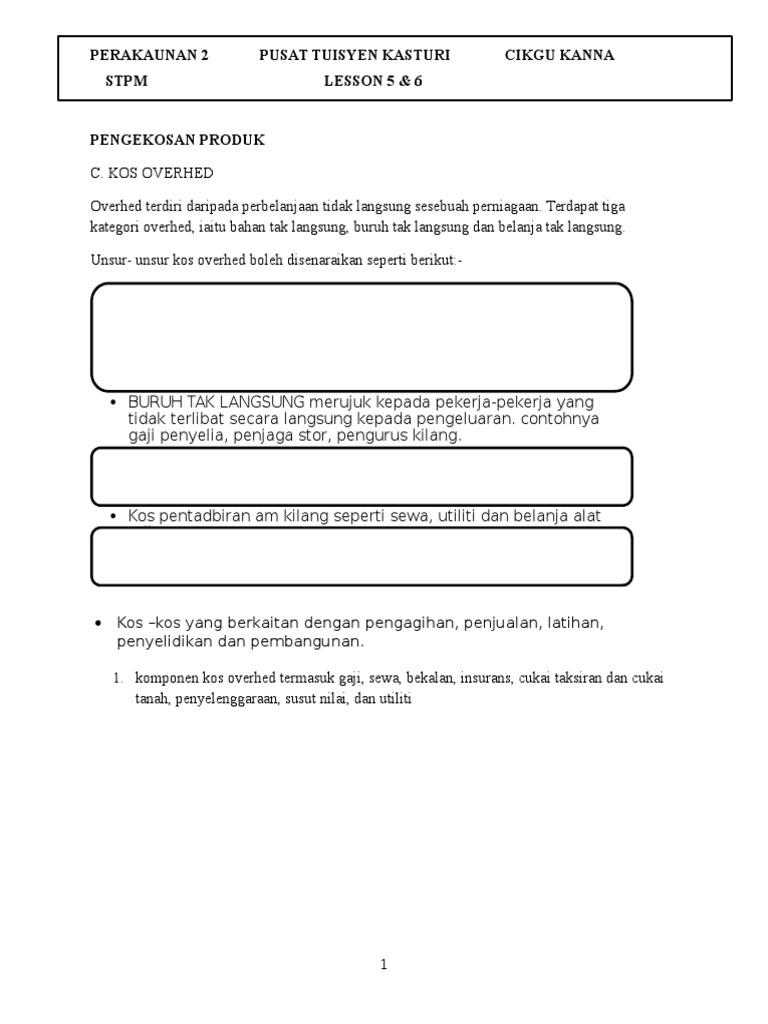 PERAKAUNAN 2 PUSAT TUISYEN KASTURI CIKGU KANNA
STPM LESSON 5 & 6

PENGEKOSAN PRODUK

C. KOS OVERHED

Overhed terdiri daripada perbelanjaan tidak langsung sesebuah perniagaan. Terdapat tiga kategori overhed, iaitu bahan tak langsung, buruh tak langsung dan belanja tak langsung.

Unsur- unsur kos overhed boleh disenaraikan seperti berikut:-

• BURUH TAK LANGSUNG merujuk kepada pekerja-pekerja yang tidak terlibat secara langsung kepada pengeluaran. contohnya gaji penyelia, penjaga stor, pengurus kilang.

• Kos pentadbiran am kilang seperti sewa, utiliti dan belanja alat

• Kos –kos yang berkaitan dengan pengagihan, penjualan, latihan, penyelidikan dan pembangunan.

1. komponen kos overhed termasuk gaji, sewa, bekalan, insurans, cukai taksiran dan cukai tanah, penyelenggaraan, susut nilai, dan utiliti

1